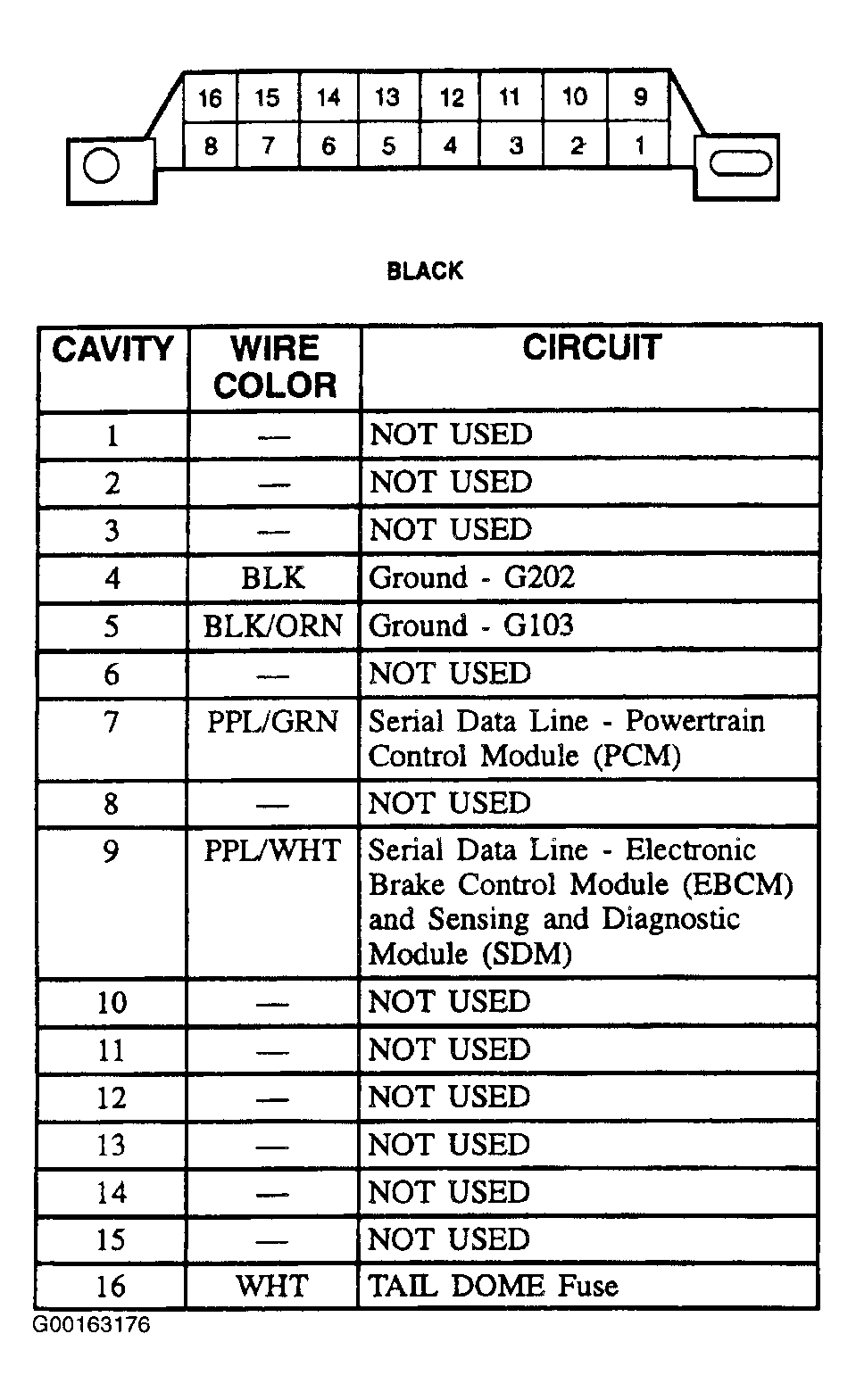 16 15 14 13 12 11 10 9
8 7 6 5 4 3 2 1

BLACK

| CAVITY | WIRE COLOR | CIRCUIT |
|---|---|---|
| 1 | — | NOT USED |
| 2 | — | NOT USED |
| 3 | — | NOT USED |
| 4 | BLK | Ground - G202 |
| 5 | BLK/ORN | Ground - G103 |
| 6 | — | NOT USED |
| 7 | PPL/GRN | Serial Data Line - Powertrain Control Module (PCM) |
| 8 | — | NOT USED |
| 9 | PPL/WHT | Serial Data Line - Electronic Brake Control Module (EBCM) and Sensing and Diagnostic Module (SDM) |
| 10 | — | NOT USED |
| 11 | — | NOT USED |
| 12 | — | NOT USED |
| 13 | — | NOT USED |
| 14 | — | NOT USED |
| 15 | — | NOT USED |
| 16 | WHT | TAIL DOME Fuse |

G00163176